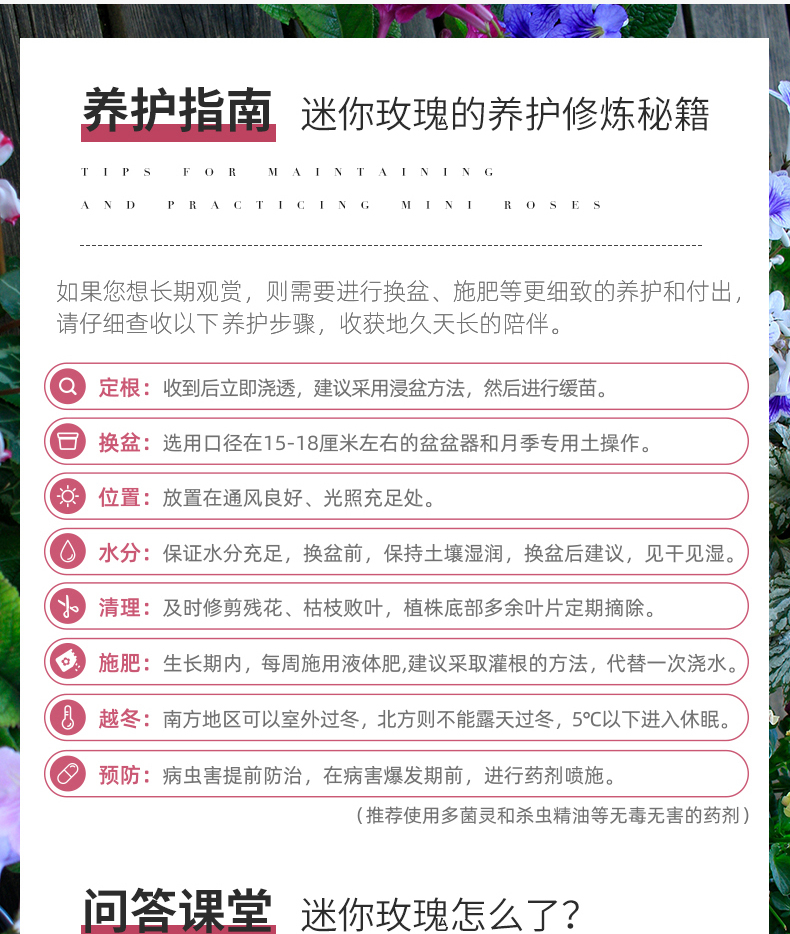 养护指南 迷你玫瑰的养护修炼秘籍

TIPS FOR MAINTAINING AND PRACTICING MINI ROSES

如果您想长期观赏，则需要进行换盆、施肥等更细致的养护和付出，请仔细查收以下养护步骤，收获地久天长的陪伴。

定根：收到后立即浇透，建议采用浸盆方法，然后进行缓苗。

换盆：选用口径在15-18厘米左右的盆盆器和月季专用土操作。

位置：放置在通风良好、光照充足处。

水分：保证水分充足，换盆前，保持土壤湿润，换盆后建议，见干见湿。

清理：及时修剪残花、枯枝败叶，植株底部多余叶片定期摘除。

施肥：生长期内，每周施用液体肥,建议采取灌根的方法，代替一次浇水。

越冬：南方地区可以室外过冬，北方则不能露天过冬，5℃以下进入休眠。

预防：病虫害提前防治，在病害爆发期前，进行药剂喷施。

（推荐使用多菌灵和杀虫精油等无毒无害的药剂）

问答课堂 迷你玫瑰怎么了？